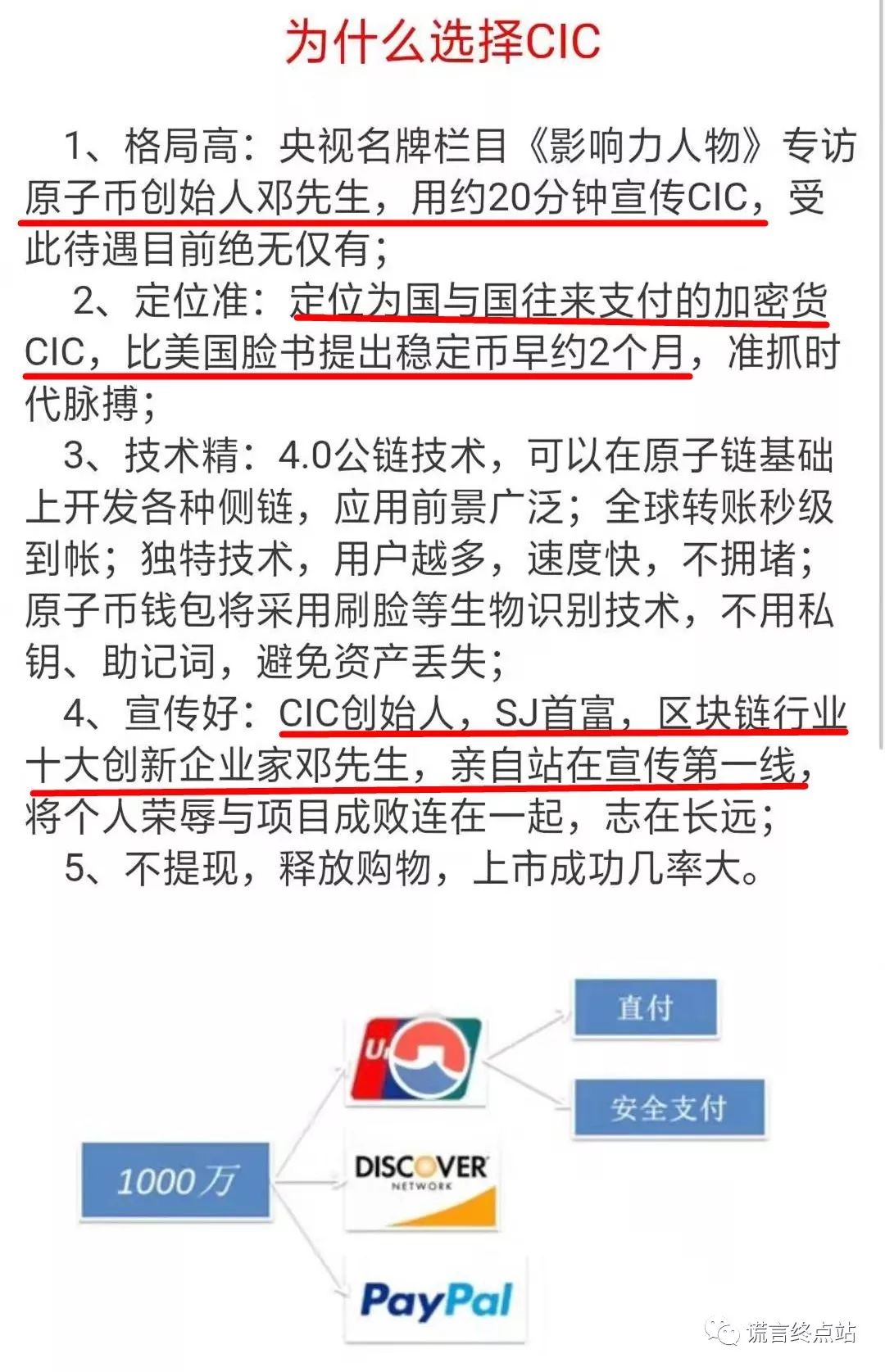 为什么选择CIC

1、格局高：央视名牌栏目《影响力人物》专访原子币创始人邓先生，用约20分钟宣传CIC，受此待遇目前绝无仅有；

2、定位准：定位为国与国往来支付的加密货CIC，比美国脸书提出稳定币早约2个月，准抓时代脉搏；

3、技术精：4.0公链技术，可以在原子链基础上开发各种侧链，应用前景广泛；全球转账秒级到帐；独特技术，用户越多，速度快，不拥堵；原子币钱包将采用刷脸等生物识别技术，不用私钥、助记词，避免资产丢失；

4、宣传好：CIC创始人，SJ首富，区块链行业十大创新企业家邓先生，亲自站在宣传第一线，将个人荣辱与项目成败连在一起，志在长远；

5、不提现，释放购物，上市成功几率大。

1000万

U

DISCOVER NETWORK

PayPal

直付

安全支付

谎言终点站